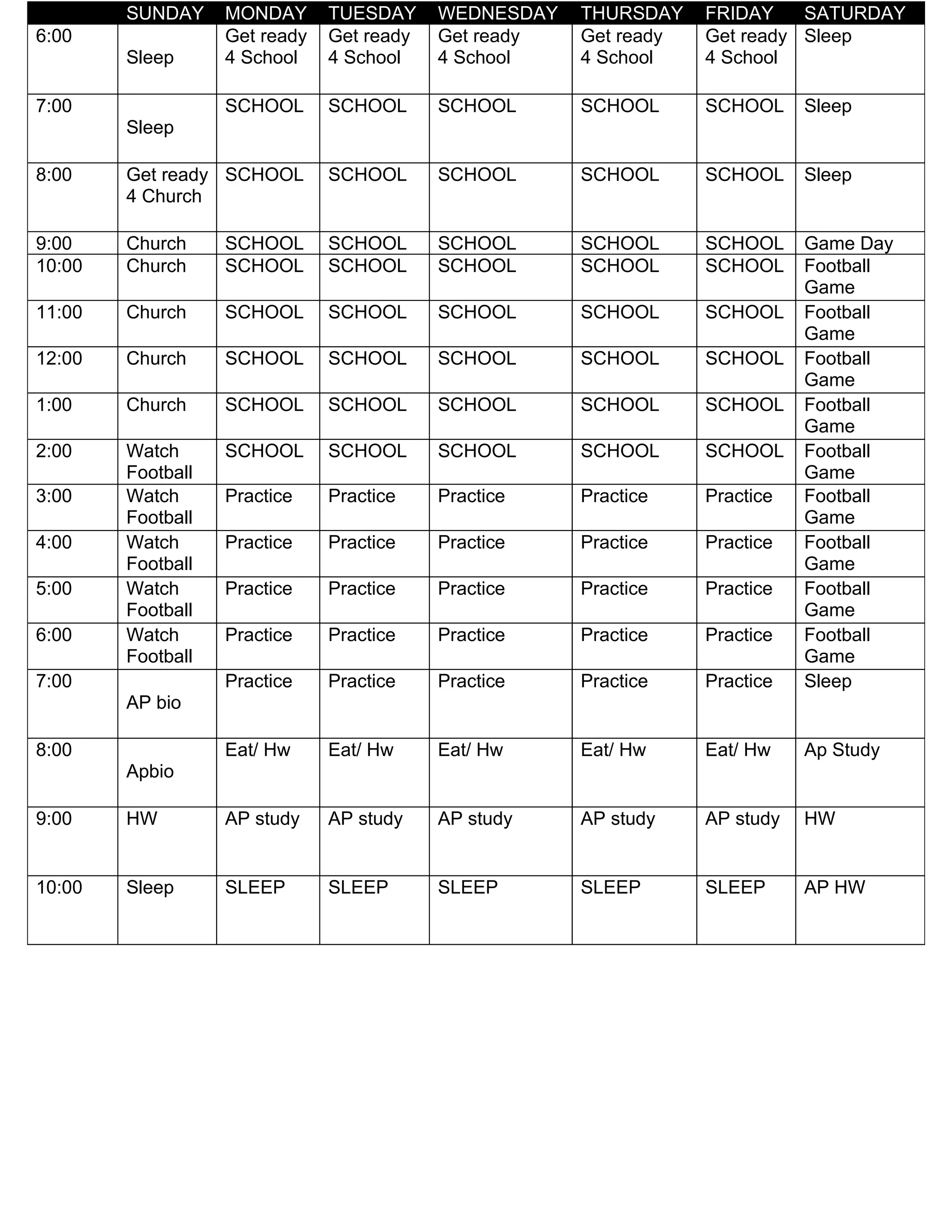 | | SUNDAY | MONDAY | TUESDAY | WEDNESDAY | THURSDAY | FRIDAY | SATURDAY |
|---|---|---|---|---|---|---|---|
| 6:00 | Sleep | Get ready 4 School | Get ready 4 School | Get ready 4 School | Get ready 4 School | Get ready 4 School | Sleep |
| 7:00 | Sleep | SCHOOL | SCHOOL | SCHOOL | SCHOOL | SCHOOL | Sleep |
| 8:00 | Get ready 4 Church | SCHOOL | SCHOOL | SCHOOL | SCHOOL | SCHOOL | Sleep |
| 9:00 | Church | SCHOOL | SCHOOL | SCHOOL | SCHOOL | SCHOOL | Game Day |
| 10:00 | Church | SCHOOL | SCHOOL | SCHOOL | SCHOOL | SCHOOL | Football Game |
| 11:00 | Church | SCHOOL | SCHOOL | SCHOOL | SCHOOL | SCHOOL | Football Game |
| 12:00 | Church | SCHOOL | SCHOOL | SCHOOL | SCHOOL | SCHOOL | Football Game |
| 1:00 | Church | SCHOOL | SCHOOL | SCHOOL | SCHOOL | SCHOOL | Football Game |
| 2:00 | Watch Football | SCHOOL | SCHOOL | SCHOOL | SCHOOL | SCHOOL | Football Game |
| 3:00 | Watch Football | Practice | Practice | Practice | Practice | Practice | Football Game |
| 4:00 | Watch Football | Practice | Practice | Practice | Practice | Practice | Football Game |
| 5:00 | Watch Football | Practice | Practice | Practice | Practice | Practice | Football Game |
| 6:00 | Watch Football | Practice | Practice | Practice | Practice | Practice | Football Game |
| 7:00 | AP bio | Practice | Practice | Practice | Practice | Practice | Sleep |
| 8:00 | Apbio | Eat/ Hw | Eat/ Hw | Eat/ Hw | Eat/ Hw | Eat/ Hw | Ap Study |
| 9:00 | HW | AP study | AP study | AP study | AP study | AP study | HW |
| 10:00 | Sleep | SLEEP | SLEEP | SLEEP | SLEEP | SLEEP | AP HW |